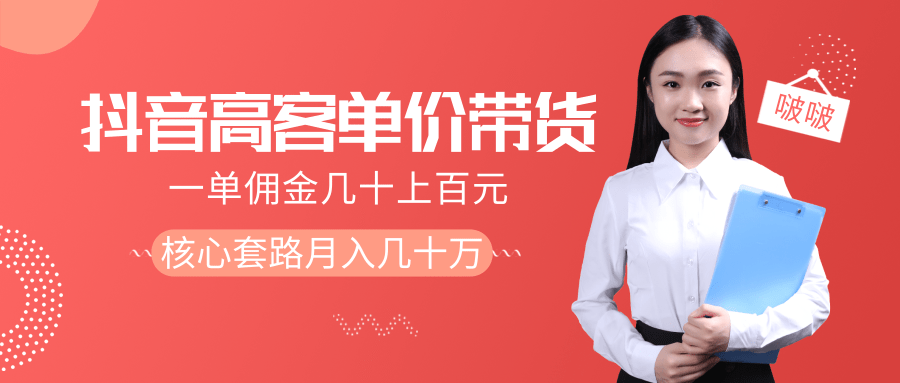 抖音高客单价带货

一单佣金几十上百元

核心套路月入几十万

啵啵